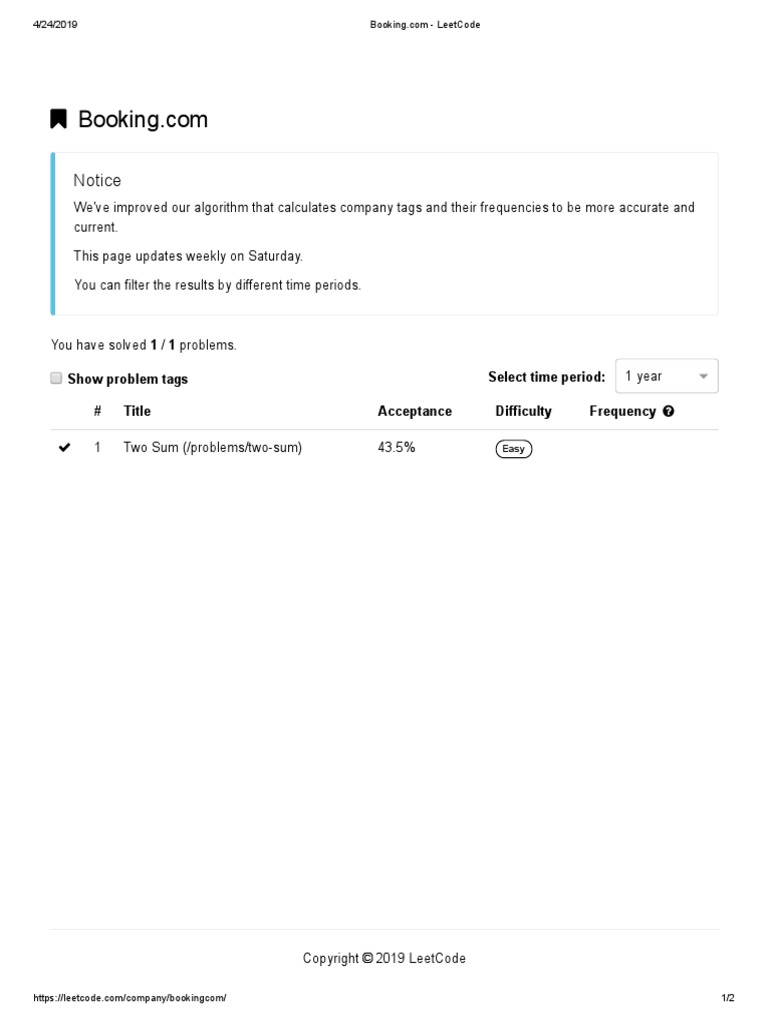 4/24/2019 Booking.com - LeetCode

Booking.com

Notice

We've improved our algorithm that calculates company tags and their frequencies to be more accurate and current.

This page updates weekly on Saturday.

You can filter the results by different time periods.

You have solved 1 / 1 problems.

Show problem tags

Select time period: 1 year

| | # | Title | Acceptance | Difficulty | Frequency |
|---|---|---|---|---|---|
| ✔ | 1 | Two Sum (/problems/two-sum) | 43.5% | Easy | |

Copyright © 2019 LeetCode

https://leetcode.com/company/bookingcom/ 1/2